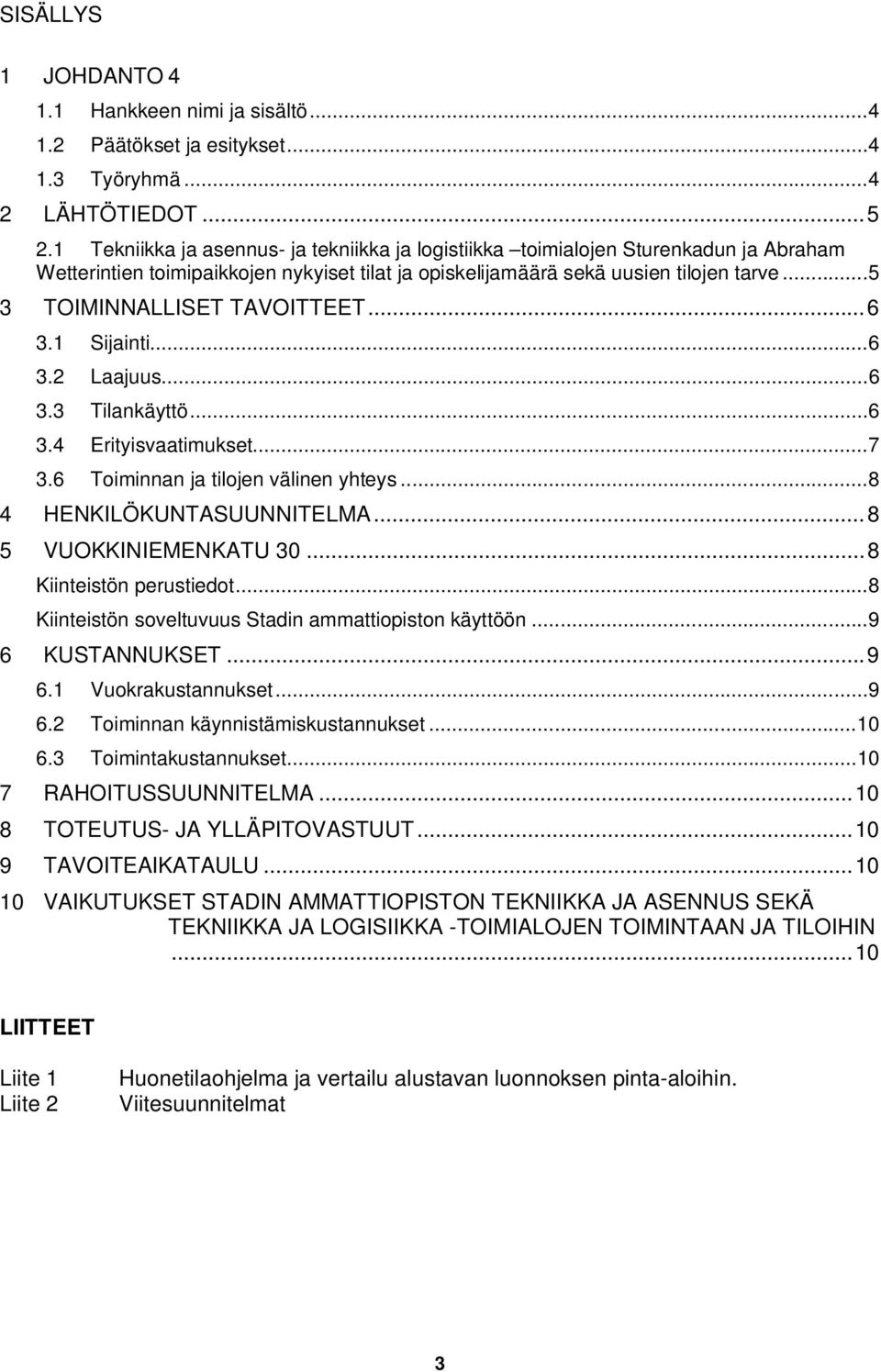 SISÄLLYS

1 JOHDANTO 4
1.1 Hankkeen nimi ja sisältö...4
1.2 Päätökset ja esitykset...4
1.3 Työryhmä...4
2 LÄHTÖTIEDOT...5
2.1 Tekniikka ja asennus- ja tekniikka ja logistiikka –toimialojen Sturenkadun ja Abraham Wetterintien toimipaikkojen nykyiset tilat ja opiskelijamäärä sekä uusien tilojen tarve...5
3 TOIMINNALLISET TAVOITTEET...6
3.1 Sijainti...6
3.2 Laajuus...6
3.3 Tilankäyttö...6
3.4 Erityisvaatimukset...7
3.6 Toiminnan ja tilojen välinen yhteys...8
4 HENKILÖKUNTASUUNNITELMA...8
5 VUOKKINIEMENKATU 30...8
Kiinteistön perustiedot...8
Kiinteistön soveltuvuus Stadin ammattiopiston käyttöön...9
6 KUSTANNUKSET...9
6.1 Vuokrakustannukset...9
6.2 Toiminnan käynnistämiskustannukset...10
6.3 Toimintakustannukset...10
7 RAHOITUSSUUNNITELMA...10
8 TOTEUTUS- JA YLLÄPITOVASTUUT...10
9 TAVOITEAIKATAULU...10
10 VAIKUTUKSET STADIN AMMATTIOPISTON TEKNIIKKA JA ASENNUS SEKÄ TEKNIIKKA JA LOGISIIKKA -TOIMIALOJEN TOIMINTAAN JA TILOIHIN...10

LIITTEET

Liite 1 Huonetilaohjelma ja vertailu alustavan luonnoksen pinta-aloihin.
Liite 2 Viitesuunnitelmat

3